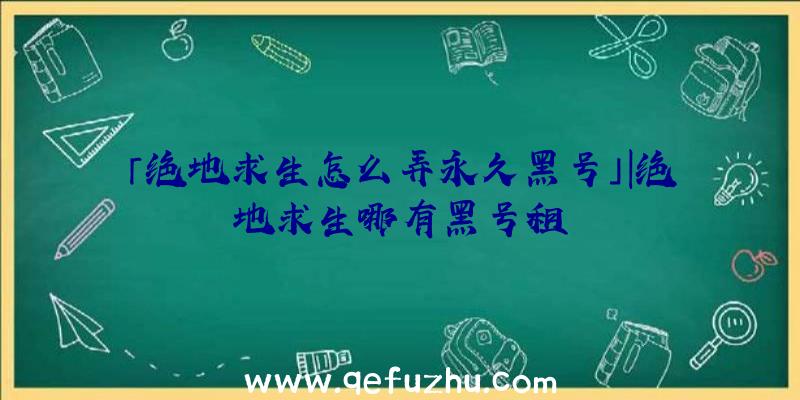 「绝地求生怎么弄永久黑号」|绝地求生哪有黑号租

www.qefuzhu.com